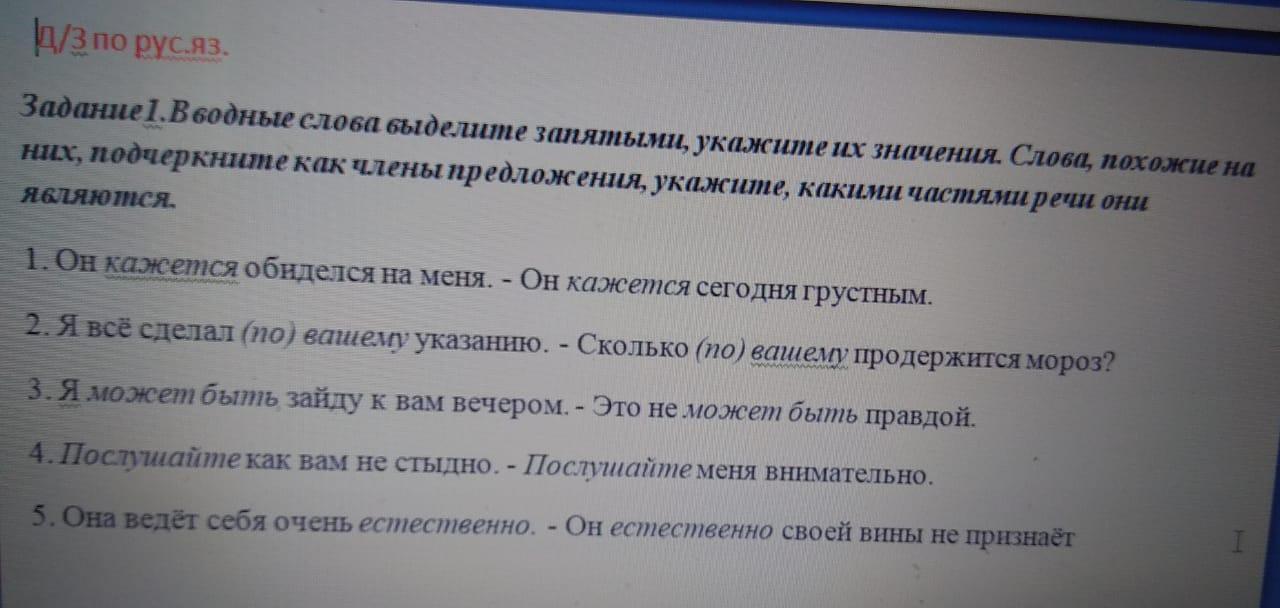 Д/З по рус.яз.

Задание1.Вводные слова выделите запятыми, укажите их значения. Слова, похожие на них, подчеркните как члены предложения, укажите, какими частями речи они являются.

1. Он кажется обиделся на меня. - Он кажется сегодня грустным.

2. Я всё сделал (по) вашему указанию. - Сколько (по) вашему продержится мороз?

3. Я может быть зайду к вам вечером. - Это не может быть правдой.

4. Послушайте как вам не стыдно. - Послушайте меня внимательно.

5. Она ведёт себя очень естественно. - Он естественно своей вины не признаёт